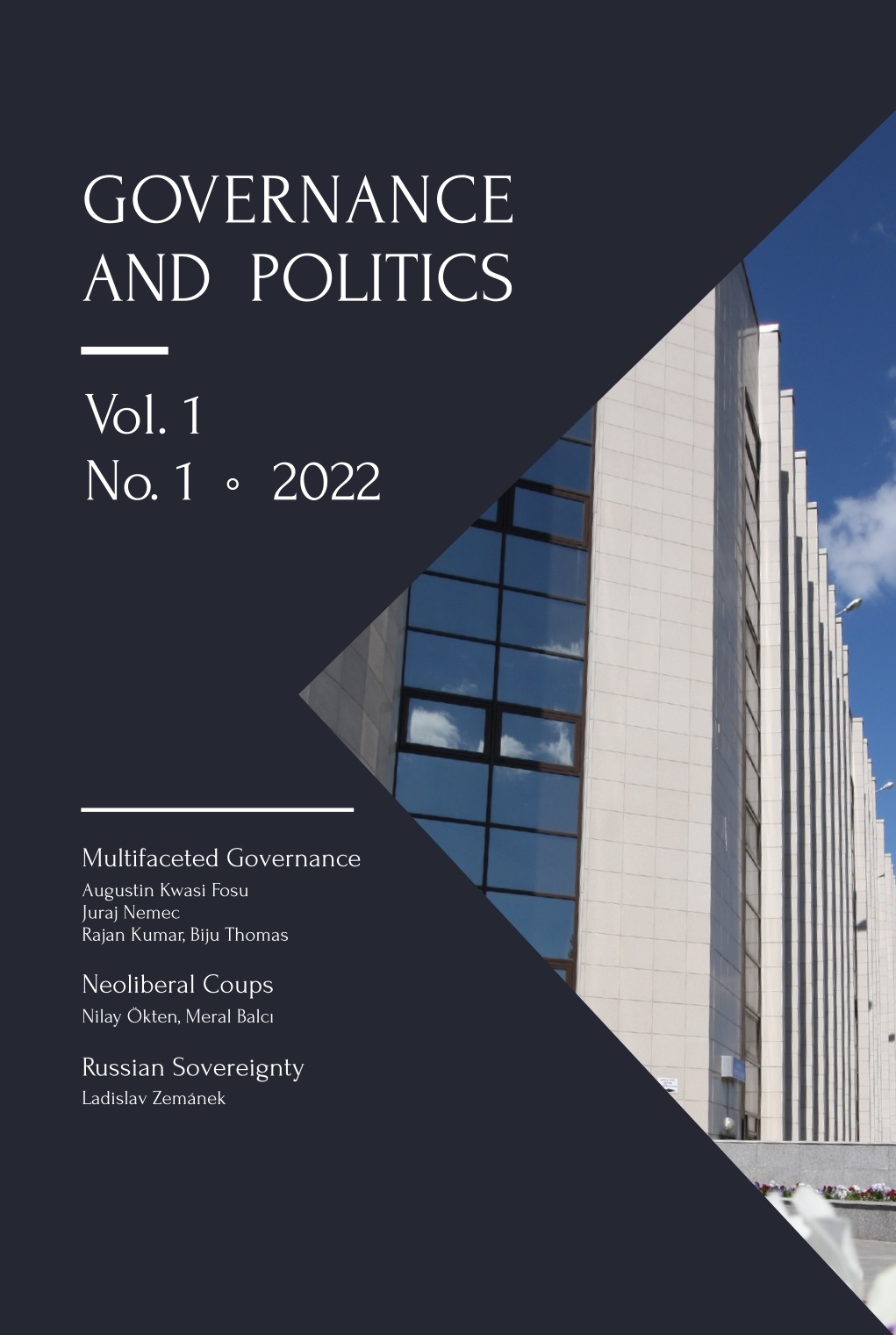 GOVERNANCE AND POLITICS

Vol. 1
No. 1 ◦ 2022

Multifaceted Governance
Augustin Kwasi Fosu
Juraj Nemec
Rajan Kumar, Biju Thomas

Neoliberal Coups
Nilay Ökten, Meral Balcı

Russian Sovereignty
Ladislav Zemánek